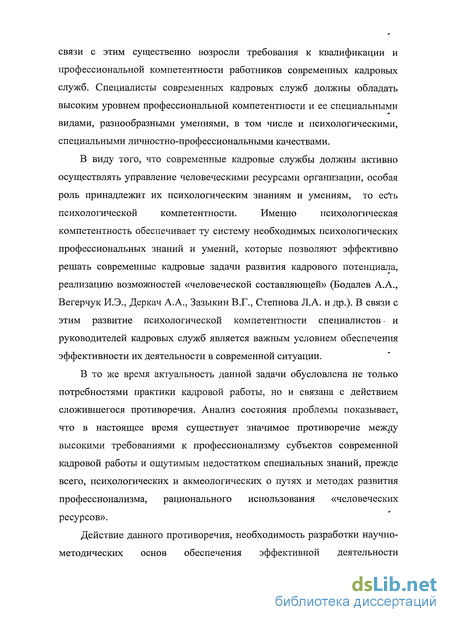 связи с этим существенно возросли требования к квалификации и профессиональной компетентности работников современных кадровых служб. Специалисты современных кадровых служб должны обладать высоким уровнем профессиональной компетентности и ее специальными видами, разнообразными умениями, в том числе и психологическими, специальными личностно-профессиональными качествами.

В виду того, что современные кадровые службы должны активно осуществлять управление человеческими ресурсами организации, особая роль принадлежит их психологическим знаниям и умениям, то есть психологической компетентности. Именно психологическая компетентность обеспечивает ту систему необходимых психологических профессиональных знаний и умений, которые позволяют эффективно решать современные кадровые задачи развития кадрового потенциала, реализацию возможностей «человеческой составляющей» (Бодалев А.А., Вегерчук И.Э., Деркач А.А., Зазыкин В.Г., Степнова Л.А. и др.). В связи с этим развитие психологической компетентности специалистов и руководителей кадровых служб является важным условием обеспечения эффективности их деятельности в современной ситуации.

В то же время актуальность данной задачи обусловлена не только потребностями практики кадровой работы, но и связана с действием сложившегося противоречия. Анализ состояния проблемы показывает, что в настоящее время существует значимое противоречие между высокими требованиями к профессионализму субъектов современной кадровой работы и ощутимым недостатком специальных знаний, прежде всего, психологических и акмеологических о путях и методах развития профессионализма, рационального использования «человеческих ресурсов».

Действие данного противоречия, необходимость разработки научно-методических основ обеспечения эффективной деятельности

dsLib.net
библиотека диссертаций